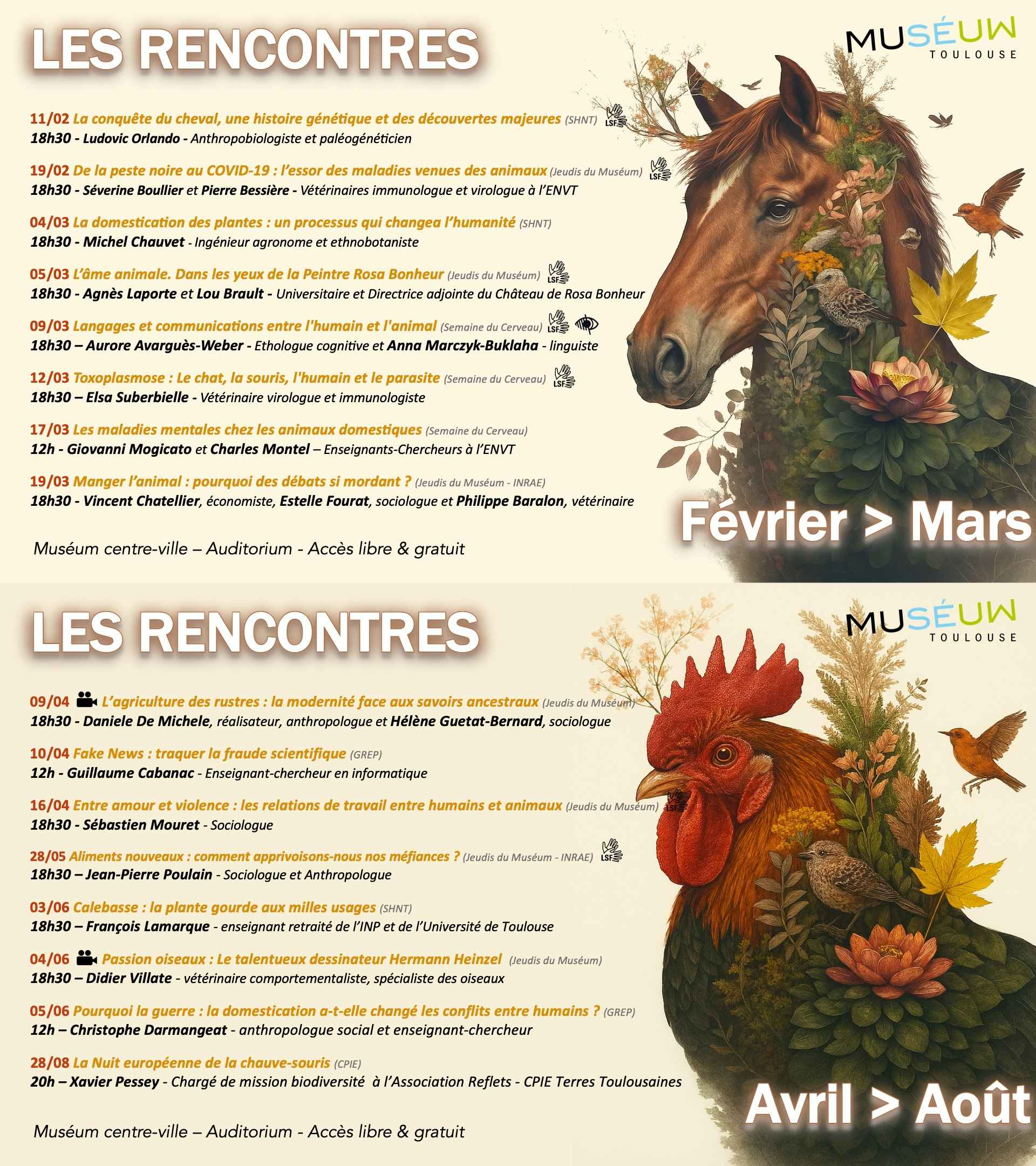 LES RENCONTRES

MUSÉUM TOULOUSE

11/02 La conquête du cheval, une histoire génétique et des découvertes majeures (SHNT) LSF
18h30 - Ludovic Orlando - Anthropobiologiste et paléogénéticien

19/02 De la peste noire au COVID-19 : l'essor des maladies venues des animaux (Jeudis du Muséum) LSF
18h30 - Séverine Boullier et Pierre Bessière - Vétérinaires immunologue et virologue à l'ENVT

04/03 La domestication des plantes : un processus qui changea l'humanité (SHNT)
18h30 - Michel Chauvet - Ingénieur agronome et ethnobotaniste

05/03 L'âme animale. Dans les yeux de la Peintre Rosa Bonheur (Jeudis du Muséum) LSF
18h30 - Agnès Laporte et Lou Brault - Universitaire et Directrice adjointe du Château de Rosa Bonheur

09/03 Langages et communications entre l'humain et l'animal (Semaine du Cerveau) LSF
18h30 – Aurore Avarguès-Weber - Ethologue cognitive et Anna Marczyk-Buklaha - linguiste

12/03 Toxoplasmose : Le chat, la souris, l'humain et le parasite (Semaine du Cerveau) LSF
18h30 – Elsa Suberbielle - Vétérinaire virologue et immunologiste

17/03 Les maladies mentales chez les animaux domestiques (Semaine du Cerveau)
12h - Giovanni Mogicato et Charles Montel – Enseignants-Chercheurs à l'ENVT

19/03 Manger l'animal : pourquoi des débats si mordant ? (Jeudis du Muséum - INRAE)
18h30 - Vincent Chatellier, économiste, Estelle Fourat, sociologue et Philippe Baralon, vétérinaire

Février > Mars

Muséum centre-ville – Auditorium - Accès libre & gratuit

LES RENCONTRES

MUSÉUM TOULOUSE

09/04 L'agriculture des rustres : la modernité face aux savoirs ancestraux (Jeudis du Muséum)
18h30 - Daniele De Michele, réalisateur, anthropologue et Hélène Guetat-Bernard, sociologue

10/04 Fake News : traquer la fraude scientifique (GREP)
12h - Guillaume Cabanac - Enseignant-chercheur en informatique

16/04 Entre amour et violence : les relations de travail entre humains et animaux (Jeudis du Muséum) LSF
18h30 - Sébastien Mouret - Sociologue

28/05 Aliments nouveaux : comment apprivoisons-nous nos méfiances ? (Jeudis du Muséum - INRAE) LSF
18h30 – Jean-Pierre Poulain - Sociologue et Anthropologue

03/06 Calebasse : la plante gourde aux milles usages (SHNT)
18h30 – François Lamarque - enseignant retraité de l'INP et de l'Université de Toulouse

04/06 Passion oiseaux : Le talentueux dessinateur Hermann Heinzel (Jeudis du Muséum)
18h30 – Didier Villate - vétérinaire comportementaliste, spécialiste des oiseaux

05/06 Pourquoi la guerre : la domestication a-t-elle changé les conflits entre humains ? (GREP)
12h – Christophe Darmangeat - anthropologue social et enseignant-chercheur

28/08 La Nuit européenne de la chauve-souris (CPIE)
20h – Xavier Pessey - Chargé de mission biodiversité à l'Association Reflets - CPIE Terres Toulousaines

Avril > Août

Muséum centre-ville – Auditorium - Accès libre & gratuit